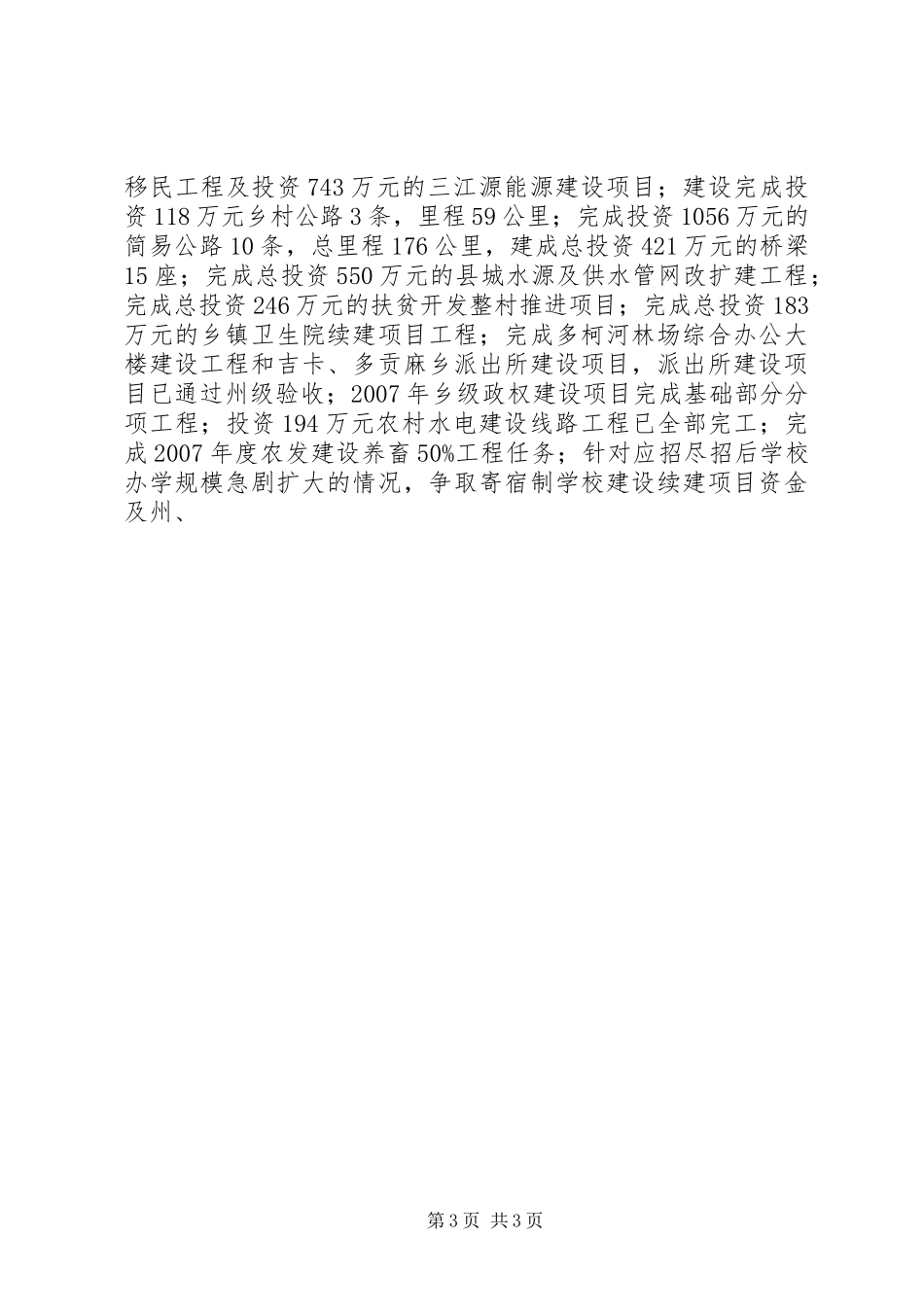 移民工程及投资743万元的三江源能源建设项目；建设完成投资118万元乡村公路3条，里程59公里；完成投资1056万元的简易公路10条，总里程176公里，建成总投资421万元的桥梁15座；完成总投资550万元的县城水源及供水管网改扩建工程；完成总投资246万元的扶贫开发整村推进项目；完成总投资183万元的乡镇卫生院续建项目工程；完成多柯河林场综合办公大楼建设工程和吉卡、多贡麻乡派出所建设项目，派出所建设项目已通过州级验收；2007年乡级政权建设项目完成基础部分分项工程；投资194万元农村水电建设线路工程已全部完工；完成2007年度农发建设养畜50%工程任务；针对应招尽招后学校办学规模急剧扩大的情况，争取寄宿制学校建设续建项目资金及州、

第3页 共3页